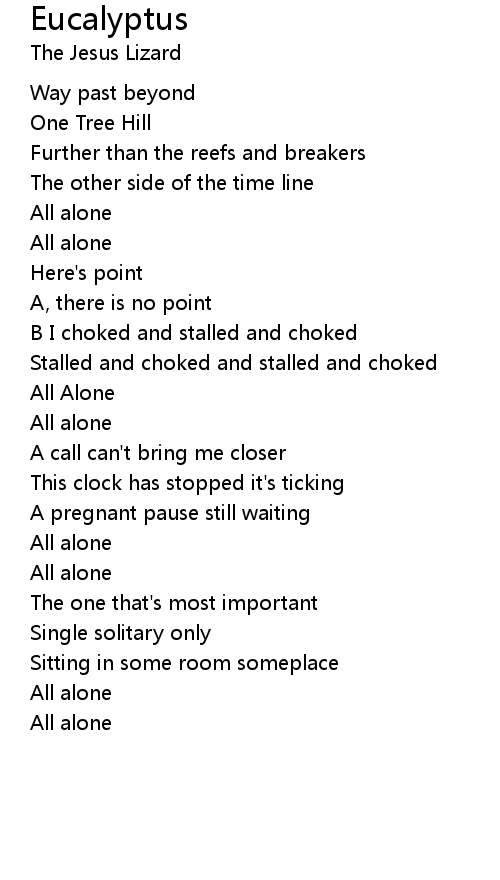 Eucalyptus
The Jesus Lizard

Way past beyond
One Tree Hill
Further than the reefs and breakers
The other side of the time line
All alone
All alone
Here's point
A, there is no point
B I choked and stalled and choked
Stalled and choked and stalled and choked
All Alone
All alone
A call can't bring me closer
This clock has stopped it's ticking
A pregnant pause still waiting
All alone
All alone
The one that's most important
Single solitary only
Sitting in some room someplace
All alone
All alone